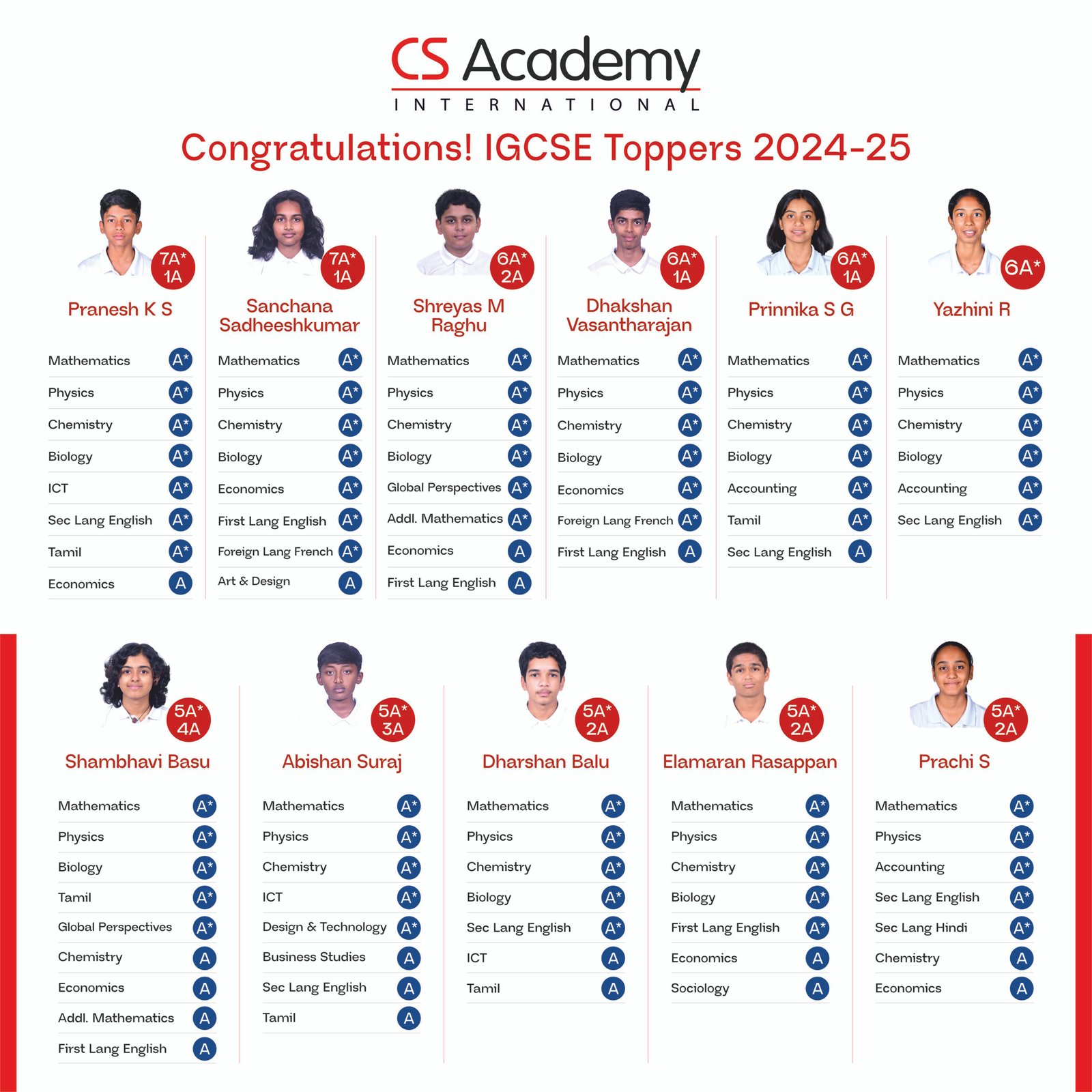 CS Academy
INTERNATIONAL

Congratulations! IGCSE Toppers 2024-25

7A* 1A
Pranesh K S
Mathematics A*
Physics A*
Chemistry A*
Biology A*
ICT A*
Sec Lang English A*
Tamil A*
Economics A

7A* 1A
Sanchana Sadheeshkumar
Mathematics A*
Physics A*
Chemistry A*
Biology A*
Economics A*
First Lang English A*
Foreign Lang French A*
Art & Design A

6A* 2A
Shreyas M Raghu
Mathematics A*
Physics A*
Chemistry A*
Biology A*
Global Perspectives A*
Addl. Mathematics A*
Economics A
First Lang English A

6A* 1A
Dhakshan Vasantharajan
Mathematics A*
Physics A*
Chemistry A*
Biology A*
Economics A*
Foreign Lang French A*
First Lang English A

6A* 1A
Prinnika S G
Mathematics A*
Physics A*
Chemistry A*
Biology A*
Accounting A*
Tamil A*
Sec Lang English A

6A*
Yazhini R
Mathematics A*
Physics A*
Chemistry A*
Biology A*
Accounting A*
Sec Lang English A*

5A* 4A
Shambhavi Basu
Mathematics A*
Physics A*
Biology A*
Tamil A*
Global Perspectives A*
Chemistry A
Economics A
Addl. Mathematics A
First Lang English A

5A* 3A
Abishan Suraj
Mathematics A*
Physics A*
Chemistry A*
ICT A*
Design & Technology A*
Business Studies A
Sec Lang English A
Tamil A

5A* 2A
Dharshan Balu
Mathematics A*
Physics A*
Chemistry A*
Biology A*
Sec Lang English A*
ICT A
Tamil A

5A* 2A
Elamaran Rasappan
Mathematics A*
Physics A*
Chemistry A*
Biology A*
First Lang English A*
Economics A
Sociology A

5A* 2A
Prachi S
Mathematics A*
Physics A*
Accounting A*
Sec Lang English A*
Sec Lang Hindi A*
Chemistry A
Economics A